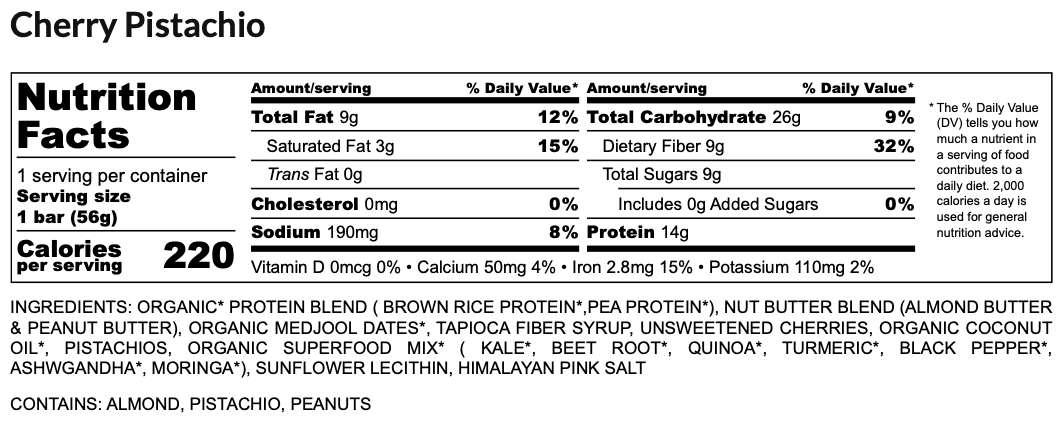 Cherry Pistachio

Nutrition Facts

1 serving per container
Serving size
1 bar (56g)

Calories per serving 220

| Amount/serving | % Daily Value* | Amount/serving | % Daily Value* |
|---|---|---|---|
| Total Fat 9g | 12% | Total Carbohydrate 26g | 9% |
| Saturated Fat 3g | 15% | Dietary Fiber 9g | 32% |
| Trans Fat 0g | | Total Sugars 9g | |
| Cholesterol 0mg | 0% | Includes 0g Added Sugars | 0% |
| Sodium 190mg | 8% | Protein 14g | |

Vitamin D 0mcg 0% • Calcium 50mg 4% • Iron 2.8mg 15% • Potassium 110mg 2%

* The % Daily Value (DV) tells you how much a nutrient in a serving of food contributes to a daily diet. 2,000 calories a day is used for general nutrition advice.

INGREDIENTS: ORGANIC* PROTEIN BLEND ( BROWN RICE PROTEIN*,PEA PROTEIN*), NUT BUTTER BLEND (ALMOND BUTTER & PEANUT BUTTER), ORGANIC MEDJOOL DATES*, TAPIOCA FIBER SYRUP, UNSWEETENED CHERRIES, ORGANIC COCONUT OIL*, PISTACHIOS, ORGANIC SUPERFOOD MIX* ( KALE*, BEET ROOT*, QUINOA*, TURMERIC*, BLACK PEPPER*, ASHWGANDHA*, MORINGA*), SUNFLOWER LECITHIN, HIMALAYAN PINK SALT

CONTAINS: ALMOND, PISTACHIO, PEANUTS